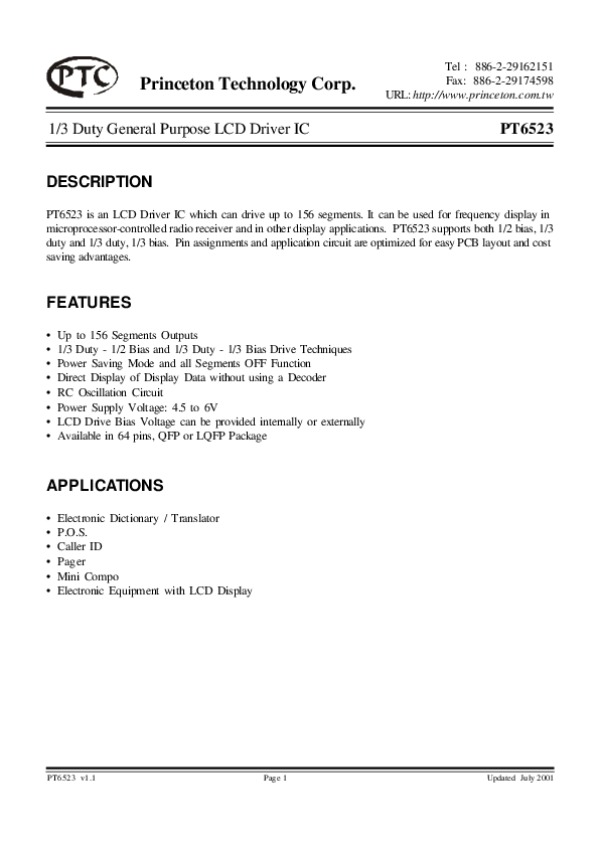 PTC Princeton Technology Corp.

Tel : 886-2-29162151
Fax: 886-2-29174598
URL: http://www.princeton.com.tw

1/3 Duty General Purpose LCD Driver IC

PT6523

DESCRIPTION

PT6523 is an LCD Driver IC which can drive up to 156 segments. It can be used for frequency display in microprocessor-controlled radio receiver and in other display applications. PT6523 supports both 1/2 bias, 1/3 duty and 1/3 duty, 1/3 bias. Pin assignments and application circuit are optimized for easy PCB layout and cost saving advantages.

FEATURES

• Up to 156 Segments Outputs
• 1/3 Duty - 1/2 Bias and 1/3 Duty - 1/3 Bias Drive Techniques
• Power Saving Mode and all Segments OFF Function
• Direct Display of Display Data without using a Decoder
• RC Oscillation Circuit
• Power Supply Voltage: 4.5 to 6V
• LCD Drive Bias Voltage can be provided internally or externally
• Available in 64 pins, QFP or LQFP Package

APPLICATIONS

• Electronic Dictionary / Translator
• P.O.S.
• Caller ID
• Pager
• Mini Compo
• Electronic Equipment with LCD Display

PT6523 v1.1

Page 1

Updated July 2001